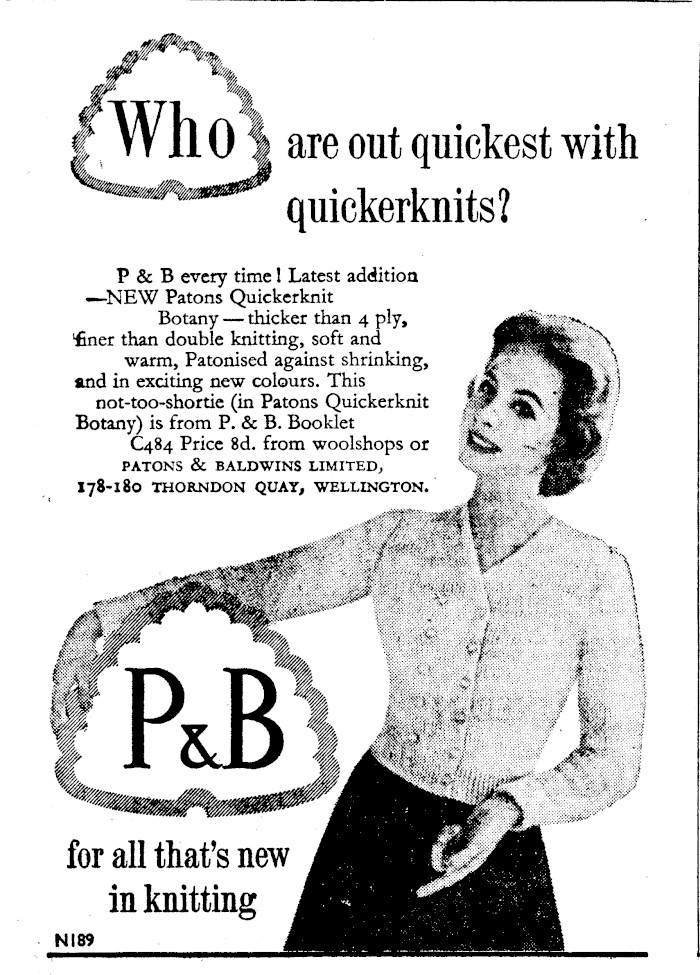 Who are out quickest with quickerknits?

P & B every time! Latest addition —NEW Patons Quickerknit Botany — thicker than 4 ply, finer than double knitting, soft and warm, Patonised against shrinking, and in exciting new colours. This not-too-shortie (in Patons Quickerknit Botany) is from P. & B. Booklet C484 Price 8d. from woolshops or PATONS & BALDWINS LIMITED, 178-180 THORNDON QUAY, WELLINGTON.

P&B

for all that's new in knitting

N189